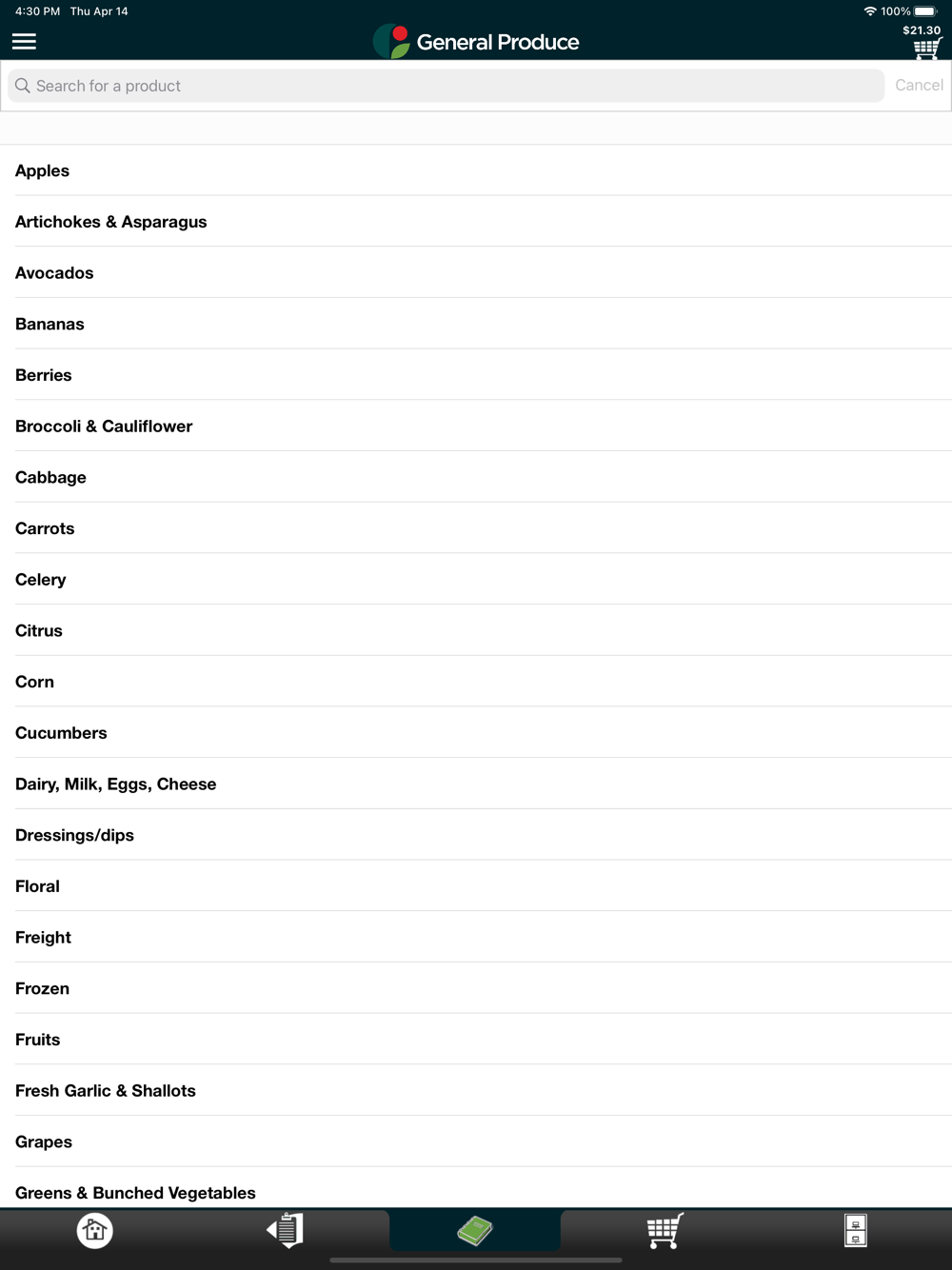 4:30 PM Thu Apr 14
100%
General Produce
$21.30
Search for a product
Cancel

Apples

Artichokes & Asparagus

Avocados

Bananas

Berries

Broccoli & Cauliflower

Cabbage

Carrots

Celery

Citrus

Corn

Cucumbers

Dairy, Milk, Eggs, Cheese

Dressings/dips

Floral

Freight

Frozen

Fruits

Fresh Garlic & Shallots

Grapes

Greens & Bunched Vegetables